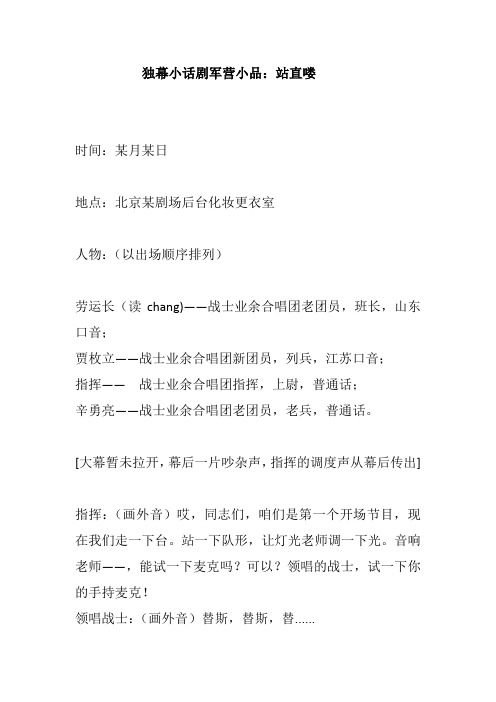 独幕小话剧军营小品：站直喽

时间：某月某日

地点：北京某剧场后台化妆更衣室

人物：（以出场顺序排列）

劳运长（读 chang)——战士业余合唱团老团员，班长，山东口音；
贾枚立——战士业余合唱团新团员，列兵，江苏口音；
指挥—— 战士业余合唱团指挥，上尉，普通话；
辛勇亮——战士业余合唱团老团员，老兵，普通话。

[大幕暂未拉开，幕后一片吵杂声，指挥的调度声从幕后传出]

指挥：（画外音）哎，同志们，咱们是第一个开场节目，现在我们走一下台。站一下队形，让灯光老师调一下光。音响老师——，能试一下麦克吗？可以？领唱的战士，试一下你的手持麦克！
领唱战士：（画外音）替斯，替斯，替......